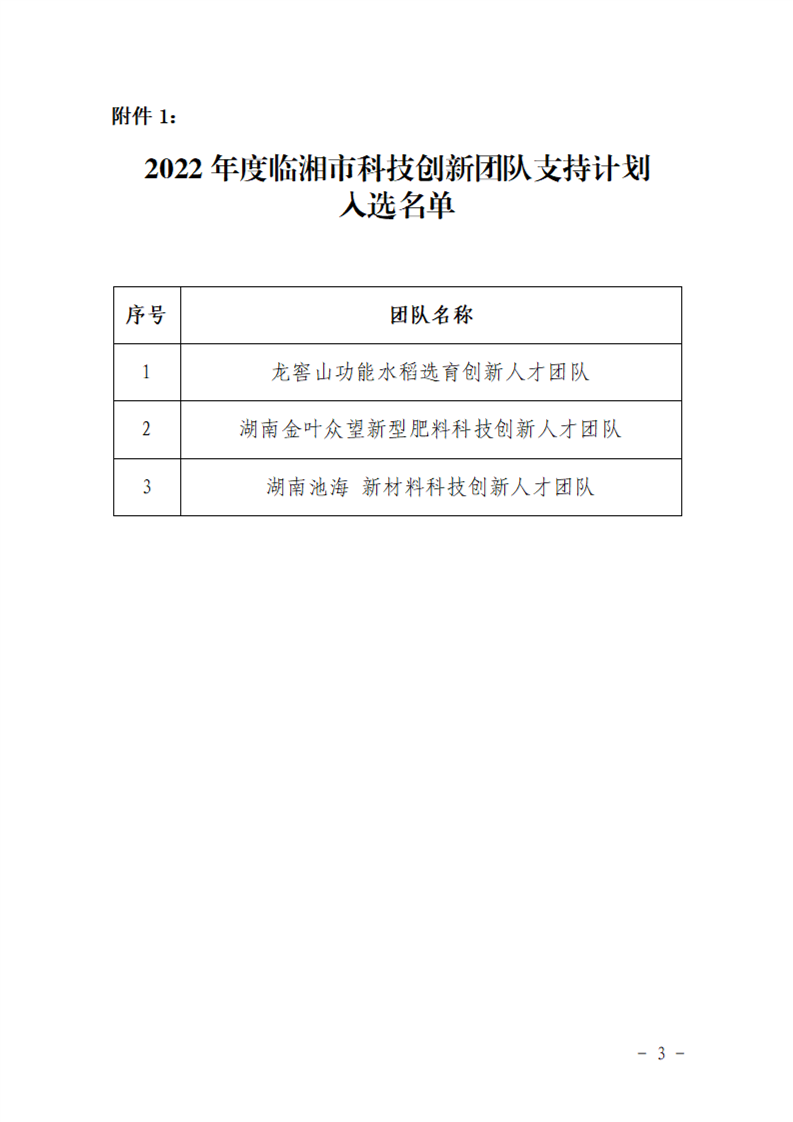 附件 1：

2022 年度临湘市科技创新团队支持计划
入选名单

| 序号 | 团队名称 |
|---|---|
| 1 | 龙窖山功能水稻选育创新人才团队 |
| 2 | 湖南金叶众望新型肥料科技创新人才团队 |
| 3 | 湖南池海 新材料科技创新人才团队 |

- 3 -